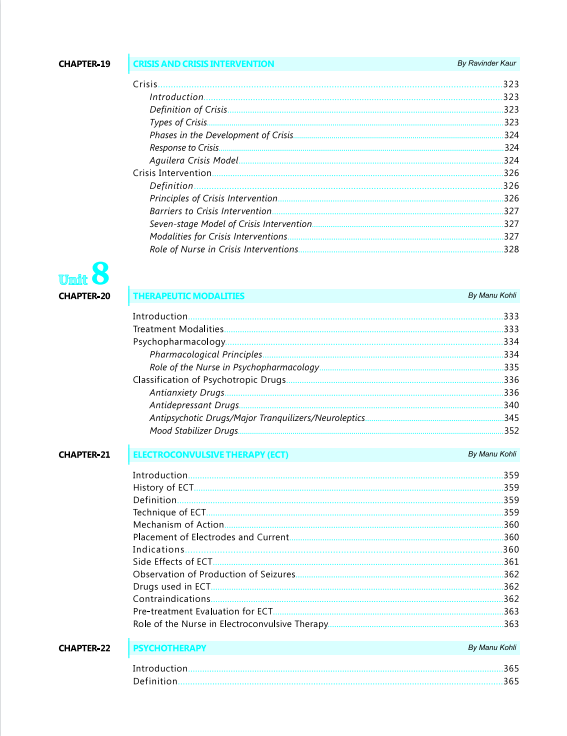 CHAPTER-19 CRISIS AND CRISIS INTERVENTION By Ravinder Kaur

Crisis 323
Introduction 323
Definition of Crisis 323
Types of Crisis 323
Phases in the Development of Crisis 324
Response to Crisis 324
Aguilera Crisis Model 324
Crisis Intervention 326
Definition 326
Principles of Crisis Intervention 326
Barriers to Crisis Intervention 327
Seven-stage Model of Crisis Intervention 327
Modalities for Crisis Interventions 327
Role of Nurse in Crisis Interventions 328

Unit 8

CHAPTER-20 THERAPEUTIC MODALITIES By Manu Kohli

Introduction 333
Treatment Modalities 333
Psychopharmacology 334
Pharmacological Principles 334
Role of the Nurse in Psychopharmacology 335
Classification of Psychotropic Drugs 336
Antianxiety Drugs 336
Antidepressant Drugs 340
Antipsychotic Drugs/Major Tranquilizers/Neuroleptics 345
Mood Stabilizer Drugs 352

CHAPTER-21 ELECTROCONVULSIVE THERAPY (ECT) By Manu Kohli

Introduction 359
History of ECT 359
Definition 359
Technique of ECT 359
Mechanism of Action 360
Placement of Electrodes and Current 360
Indications 360
Side Effects of ECT 361
Observation of Production of Seizures 362
Drugs used in ECT 362
Contraindications 362
Pre-treatment Evaluation for ECT 363
Role of the Nurse in Electroconvulsive Therapy 363

CHAPTER-22 PSYCHOTHERAPY By Manu Kohli

Introduction 365
Definition 365